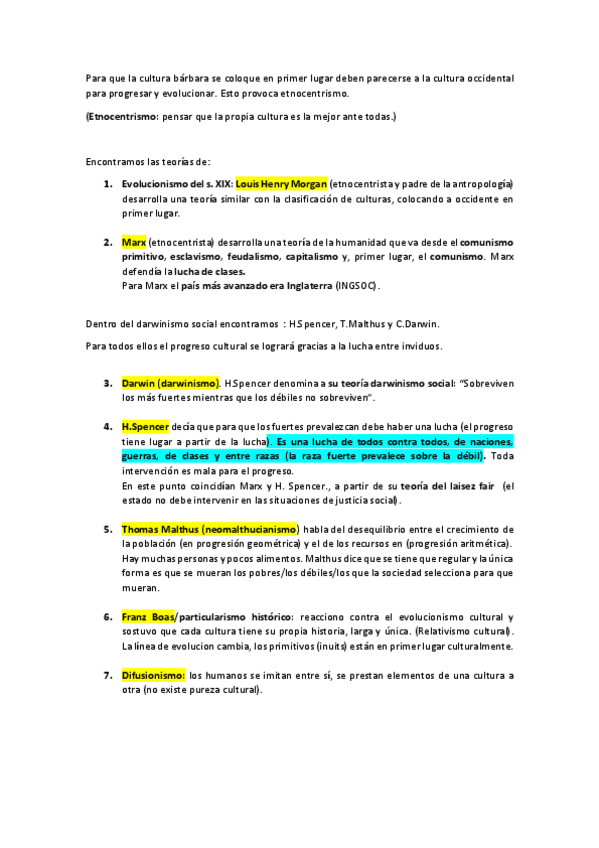 Para que la cultura bárbara se coloque en primer lugar deben parecerse a la cultura occidental para progresar y evolucionar. Esto provoca etnocentrismo.

(Etnocentrismo: pensar que la propia cultura es la mejor ante todas.)

Encontramos las teorías de:

1. Evolucionismo del s. XIX: Louis Henry Morgan (etnocentrista y padre de la antropología) desarrolla una teoría similar con la clasificación de culturas, colocando a occidente en primer lugar.

2. Marx (etnocentrista) desarrolla una teoría de la humanidad que va desde el comunismo primitivo, esclavismo, feudalismo, capitalismo y, primer lugar, el comunismo. Marx defendía la lucha de clases.
Para Marx el país más avanzado era Inglaterra (INGSOC).

Dentro del darwinismo social encontramos : H.Spencer, T.Malthus y C.Darwin.

Para todos ellos el progreso cultural se logrará gracias a la lucha entre inviduos.

3. Darwin (darwinismo). H.Spencer denomina a su teoría darwinismo social: "Sobreviven los más fuertes mientras que los débiles no sobreviven".

4. H.Spencer decía que para que los fuertes prevalezcan debe haber una lucha (el progreso tiene lugar a partir de la lucha). Es una lucha de todos contra todos, de naciones, guerras, de clases y entre razas (la raza fuerte prevalece sobre la débil). Toda intervención es mala para el progreso.
En este punto coincidían Marx y H. Spencer., a partir de su teoría del laisez fair (el estado no debe intervenir en las situaciones de justicia social).

5. Thomas Malthus (neomalthucianismo) habla del desequilibrio entre el crecimiento de la población (en progresión geométrica) y el de los recursos en (progresión aritmética). Hay muchas personas y pocos alimentos. Malthus dice que se tiene que regular y la única forma es que se mueran los pobres/los débiles/los que la sociedad selecciona para que mueran.

6. Franz Boas/particularismo histórico: reacciono contra el evolucionismo cultural y sostuvo que cada cultura tiene su propia historia, larga y única. (Relativismo cultural). La línea de evolucion cambia, los primitivos (inuits) están en primer lugar culturalmente.

7. Difusionismo: los humanos se imitan entre sí, se prestan elementos de una cultura a otra (no existe pureza cultural).